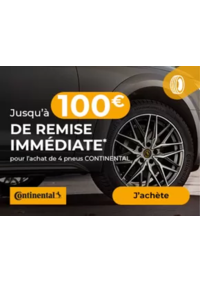 Jusqu'à 100€

DE REMISE IMMÉDIATE*

pour l'achat de 4 pneus CONTINENTAL

Continental

J'achète